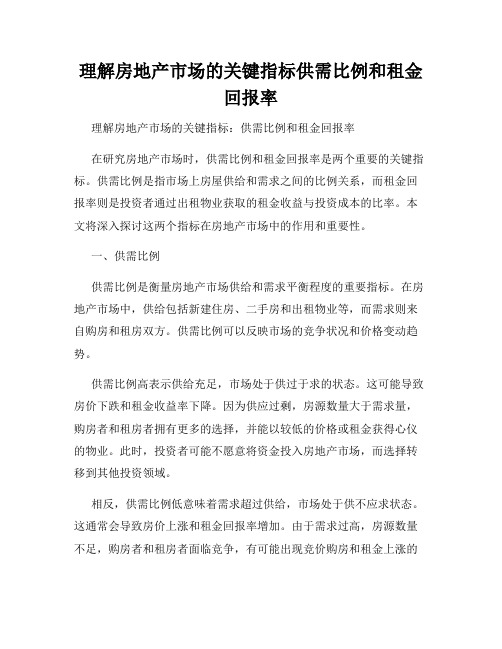 理解房地产市场的关键指标供需比例和租金回报率

理解房地产市场的关键指标：供需比例和租金回报率

在研究房地产市场时，供需比例和租金回报率是两个重要的关键指标。供需比例是指市场上房屋供给和需求之间的比例关系，而租金回报率则是投资者通过出租物业获取的租金收益与投资成本的比率。本文将深入探讨这两个指标在房地产市场中的作用和重要性。

一、供需比例

供需比例是衡量房地产市场供给和需求平衡程度的重要指标。在房地产市场中，供给包括新建住房、二手房和出租物业等，而需求则来自购房和租房双方。供需比例可以反映市场的竞争状况和价格变动趋势。

供需比例高表示供给充足，市场处于供过于求的状态。这可能导致房价下跌和租金收益率下降。因为供应过剩，房源数量大于需求量，购房者和租房者拥有更多的选择，并能以较低的价格或租金获得心仪的物业。此时，投资者可能不愿意将资金投入房地产市场，而选择转移到其他投资领域。

相反，供需比例低意味着需求超过供给，市场处于供不应求状态。这通常会导致房价上涨和租金回报率增加。由于需求过高，房源数量不足，购房者和租房者面临竞争，有可能出现竞价购房和租金上涨的